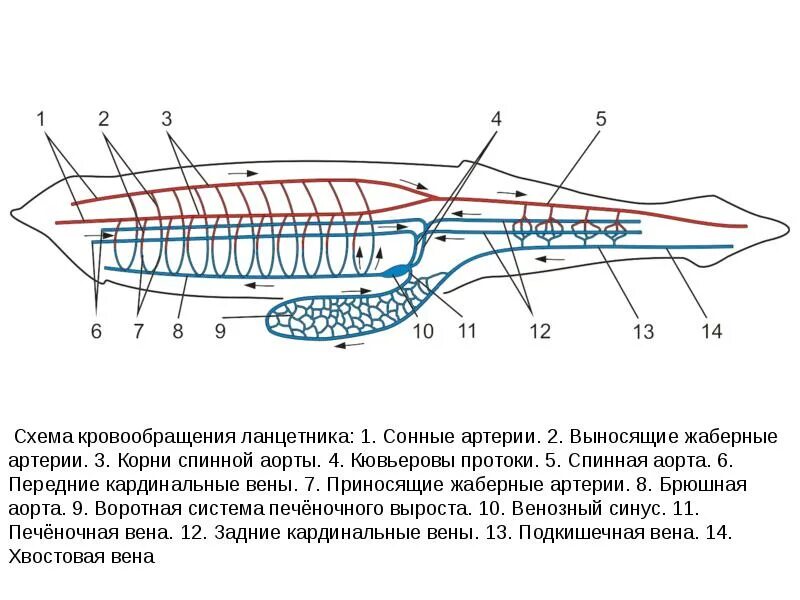 1 2 3 4 5

6 7 8 9 10 11 12 13 14

Схема кровообращения ланцетника: 1. Сонные артерии. 2. Выносящие жаберные артерии. 3. Корни спинной аорты. 4. Кювьеровы протоки. 5. Спинная аорта. 6. Передние кардинальные вены. 7. Приносящие жаберные артерии. 8. Брюшная аорта. 9. Воротная система печёночного выроста. 10. Венозный синус. 11. Печёночная вена. 12. Задние кардинальные вены. 13. Подкишечная вена. 14. Хвостовая вена